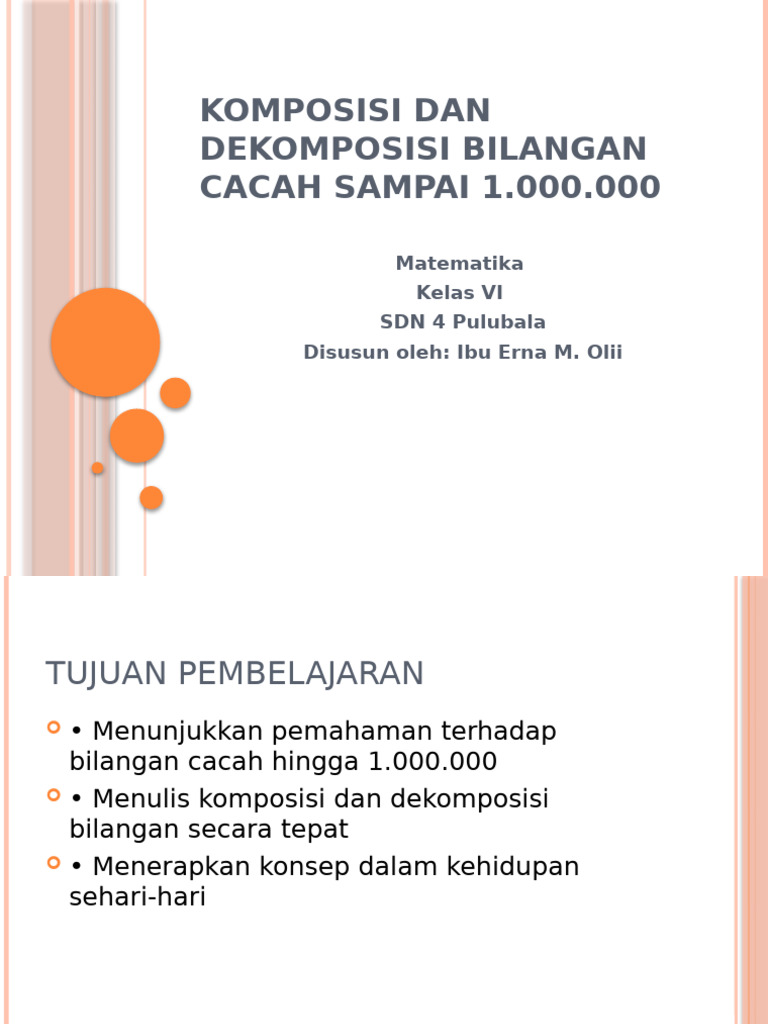 KOMPOSISI DAN DEKOMPOSISI BILANGAN CACAH SAMPAI 1.000.000

Matematika
Kelas VI
SDN 4 Pulubala
Disusun oleh: Ibu Erna M. Olii

TUJUAN PEMBELAJARAN

• Menunjukkan pemahaman terhadap bilangan cacah hingga 1.000.000
• Menulis komposisi dan dekomposisi bilangan secara tepat
• Menerapkan konsep dalam kehidupan sehari-hari